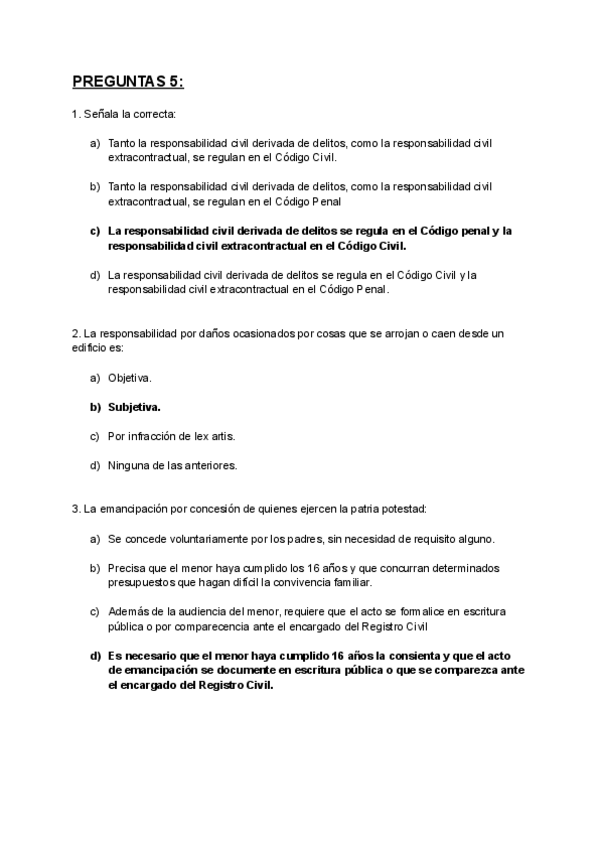 PREGUNTAS 5:

1. Señala la correcta:

a) Tanto la responsabilidad civil derivada de delitos, como la responsabilidad civil extracontractual, se regulan en el Código Civil.

b) Tanto la responsabilidad civil derivada de delitos, como la responsabilidad civil extracontractual, se regulan en el Código Penal

c) La responsabilidad civil derivada de delitos se regula en el Código penal y la responsabilidad civil extracontractual en el Código Civil.

d) La responsabilidad civil derivada de delitos se regula en el Código Civil y la responsabilidad civil extracontractual en el Código Penal.

2. La responsabilidad por daños ocasionados por cosas que se arrojan o caen desde un edificio es:

a) Objetiva.

b) Subjetiva.

c) Por infracción de lex artis.

d) Ninguna de las anteriores.

3. La emancipación por concesión de quienes ejercen la patria potestad:

a) Se concede voluntariamente por los padres, sin necesidad de requisito alguno.

b) Precisa que el menor haya cumplido los 16 años y que concurran determinados presupuestos que hagan difícil la convivencia familiar.

c) Además de la audiencia del menor, requiere que el acto se formalice en escritura pública o por comparecencia ante el encargado del Registro Civil

d) Es necesario que el menor haya cumplido 16 años la consienta y que el acto de emancipación se documente en escritura pública o que se comparezca ante el encargado del Registro Civil.